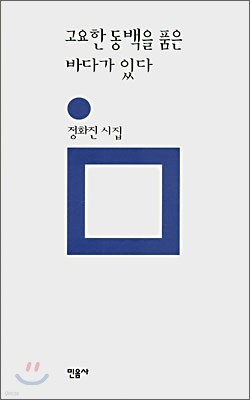 고요한 동백을 품은
바다가 있다

정화진 시집

민음사